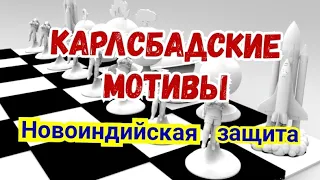 КАРЛСБАДСКИЕ МОТИВЫ

Новоиндийская защита